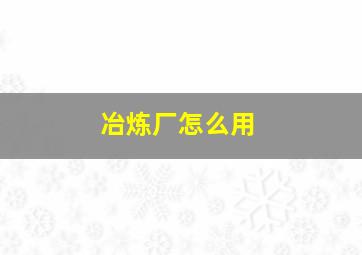 冶炼厂怎么用